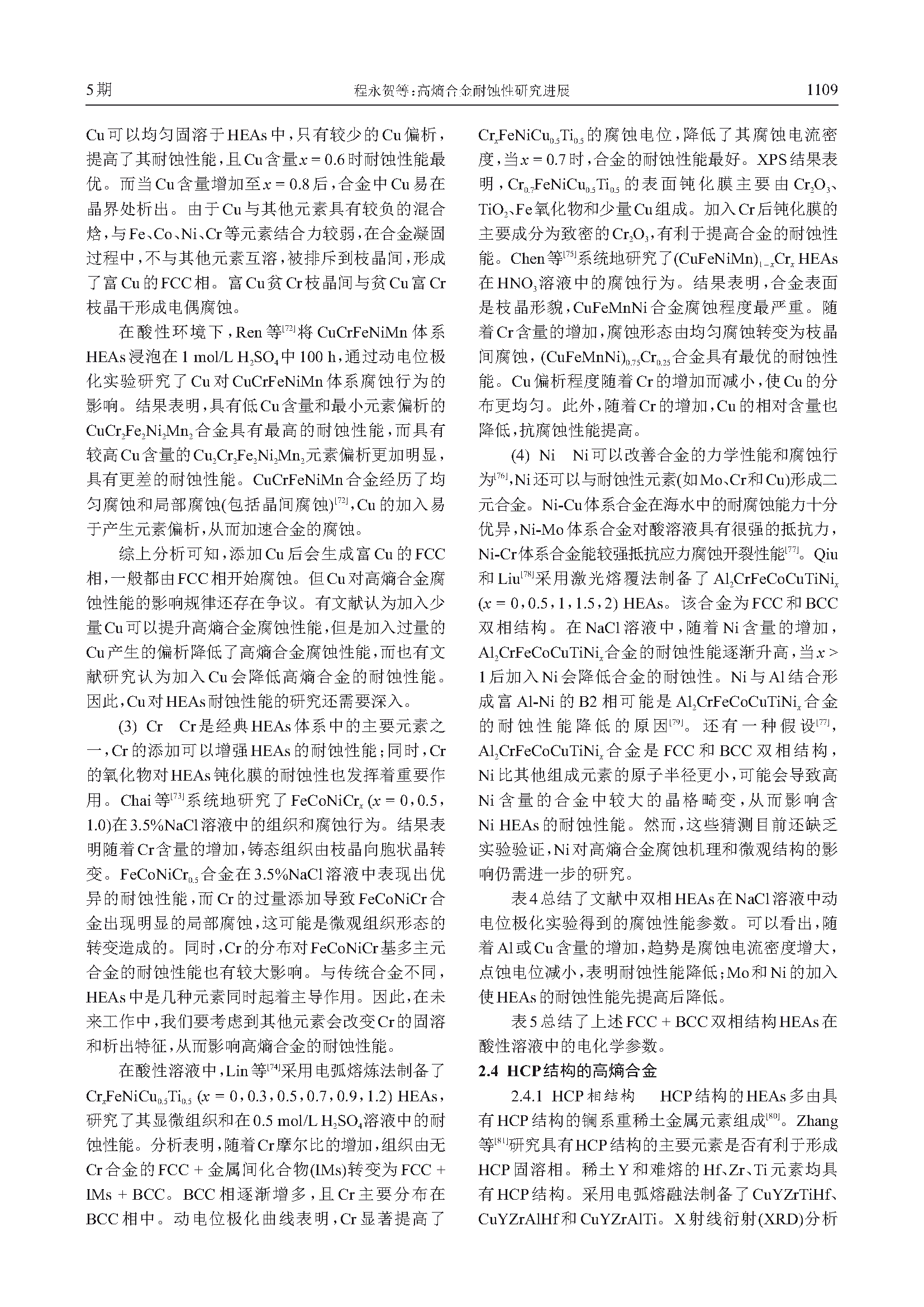 5期　　程永贺等:高熵合金耐蚀性研究进展　　1109

Cu可以均匀固溶于HEAs中,只有较少的Cu偏析,提高了其耐蚀性能,且Cu含量$x = 0.6$时耐蚀性能最优。而当Cu含量增加至$x = 0.8$后,合金中Cu易在晶界处析出。由于Cu与其他元素具有较负的混合焓,与Fe、Co、Ni、Cr等元素结合力较弱,在合金凝固过程中,不与其他元素互溶,被排斥到枝晶间,形成了富Cu的FCC相。富Cu贫Cr枝晶间与贫Cu富Cr枝晶干形成电偶腐蚀。

在酸性环境下,Ren等$^{[72]}$将CuCrFeNiMn体系HEAs浸泡在1 mol/L $H_2SO_4$中100 h,通过动电位极化实验研究了Cu对CuCrFeNiMn体系腐蚀行为的影响。结果表明,具有低Cu含量和最小元素偏析的$CuCr_2Fe_2Ni_2Mn_2$合金具有最高的耐蚀性能,而具有较高Cu含量的$Cu_2Cr_2Fe_2Ni_2Mn_2$元素偏析更加明显,具有更差的耐蚀性能。CuCrFeNiMn合金经历了均匀腐蚀和局部腐蚀(包括晶间腐蚀)$^{[72]}$,Cu的加入易于产生元素偏析,从而加速合金的腐蚀。

综上分析可知,添加Cu后会生成富Cu的FCC相,一般都由FCC相开始腐蚀。但Cu对高熵合金腐蚀性能的影响规律还存在争议。有文献认为加入少量Cu可以提升高熵合金腐蚀性能,但是加入过量的Cu产生的偏析降低了高熵合金腐蚀性能,而也有文献研究认为加入Cu会降低高熵合金的耐蚀性能。因此,Cu对HEAs耐蚀性能的研究还需要深入。

(3) Cr　Cr是经典HEAs体系中的主要元素之一,Cr的添加可以增强HEAs的耐蚀性能;同时,Cr的氧化物对HEAs钝化膜的耐蚀性也发挥着重要作用。Chai等$^{[73]}$系统地研究了$FeCoNiCr_x$ ($x = 0, 0.5, 1.0$)在3.5%NaCl溶液中的组织和腐蚀行为。结果表明随着Cr含量的增加,铸态组织由枝晶向胞状晶转变。$FeCoNiCr_{0.5}$合金在3.5%NaCl溶液中表现出优异的耐蚀性能,而Cr的过量添加导致FeCoNiCr合金出现明显的局部腐蚀,这可能是微观组织形态的转变造成的。同时,Cr的分布对FeCoNiCr基多主元合金的耐蚀性能也有较大影响。与传统合金不同,HEAs中是几种元素同时起着主导作用。因此,在未来工作中,我们要考虑到其他元素会改变Cr的固溶和析出特征,从而影响高熵合金的耐蚀性能。

在酸性溶液中,Lin等$^{[74]}$采用电弧熔炼法制备了$Cr_xFeNiCu_{0.5}Ti_{0.5}$ ($x = 0, 0.3, 0.5, 0.7, 0.9, 1.2$) HEAs,研究了其显微组织和在0.5 mol/L $H_2SO_4$溶液中的耐蚀性能。分析表明,随着Cr摩尔比的增加,组织由无Cr合金的FCC + 金属间化合物(IMs)转变为FCC + IMs + BCC。BCC相逐渐增多,且Cr主要分布在BCC相中。动电位极化曲线表明,Cr显著提高了$Cr_xFeNiCu_{0.5}Ti_{0.5}$的腐蚀电位,降低了其腐蚀电流密度,当$x = 0.7$时,合金的耐蚀性能最好。XPS结果表明,$Cr_{0.7}FeNiCu_{0.5}Ti_{0.5}$的表面钝化膜主要由$Cr_2O_3$、$TiO_2$、Fe氧化物和少量Cu组成。加入Cr后钝化膜的主要成分为致密的$Cr_2O_3$,有利于提高合金的耐蚀性能。Chen等$^{[75]}$系统地研究了$(CuFeNiMn)_{1-x}Cr_x$ HEAs在$HNO_3$溶液中的腐蚀行为。结果表明,合金表面是枝晶形貌,CuFeMnNi合金腐蚀程度最严重。随着Cr含量的增加,腐蚀形态由均匀腐蚀转变为枝晶间腐蚀,$(CuFeMnNi)_{0.75}Cr_{0.25}$合金具有最优的耐蚀性能。Cu偏析程度随着Cr的增加而减小,使Cu的分布更均匀。此外,随着Cr的增加,Cu的相对含量也降低,抗腐蚀性能提高。

(4) Ni　Ni可以改善合金的力学性能和腐蚀行为$^{[76]}$,Ni还可以与耐蚀性元素(如Mo、Cr和Cu)形成二元合金。Ni-Cu体系合金在海水中的耐腐蚀能力十分优异,Ni-Mo体系合金对酸溶液具有很强的抵抗力,Ni-Cr体系合金能较强抵抗应力腐蚀开裂性能$^{[77]}$。Qiu和Liu$^{[78]}$采用激光熔覆法制备了$Al_2CrFeCoCuTiNi_x$ ($x = 0, 0.5, 1, 1.5, 2$) HEAs。该合金为FCC和BCC双相结构。在NaCl溶液中,随着Ni含量的增加,$Al_2CrFeCoCuTiNi_x$合金的耐蚀性能逐渐升高,当$x > 1$后加入Ni会降低合金的耐蚀性。Ni与Al结合形成富Al-Ni的B2相可能是$Al_2CrFeCoCuTiNi_x$合金的耐蚀性能降低的原因$^{[79]}$。还有一种假设$^{[77]}$,$Al_2CrFeCoCuTiNi_x$合金是FCC和BCC双相结构,Ni比其他组成元素的原子半径更小,可能会导致高Ni含量的合金中较大的晶格畸变,从而影响含Ni HEAs的耐蚀性能。然而,这些猜测目前还缺乏实验验证,Ni对高熵合金腐蚀机理和微观结构的影响仍需进一步的研究。

表4总结了文献中双相HEAs在NaCl溶液中动电位极化实验得到的腐蚀性能参数。可以看出,随着Al或Cu含量的增加,趋势是腐蚀电流密度增大,点蚀电位减小,表明耐蚀性能降低;Mo和Ni的加入使HEAs的耐蚀性能先提高后降低。

表5总结了上述FCC + BCC双相结构HEAs在酸性溶液中的电化学参数。

2.4 HCP结构的高熵合金

2.4.1 HCP相结构　HCP结构的HEAs多由具有HCP结构的镧系重稀土金属元素组成$^{[80]}$。Zhang等$^{[81]}$研究具有HCP结构的主要元素是否有利于形成HCP固溶相。稀土Y和难熔的Hf、Zr、Ti元素均具有HCP结构。采用电弧熔融法制备了CuYZrTiHf、CuYZrAlHf和CuYZrAlTi。X射线衍射(XRD)分析